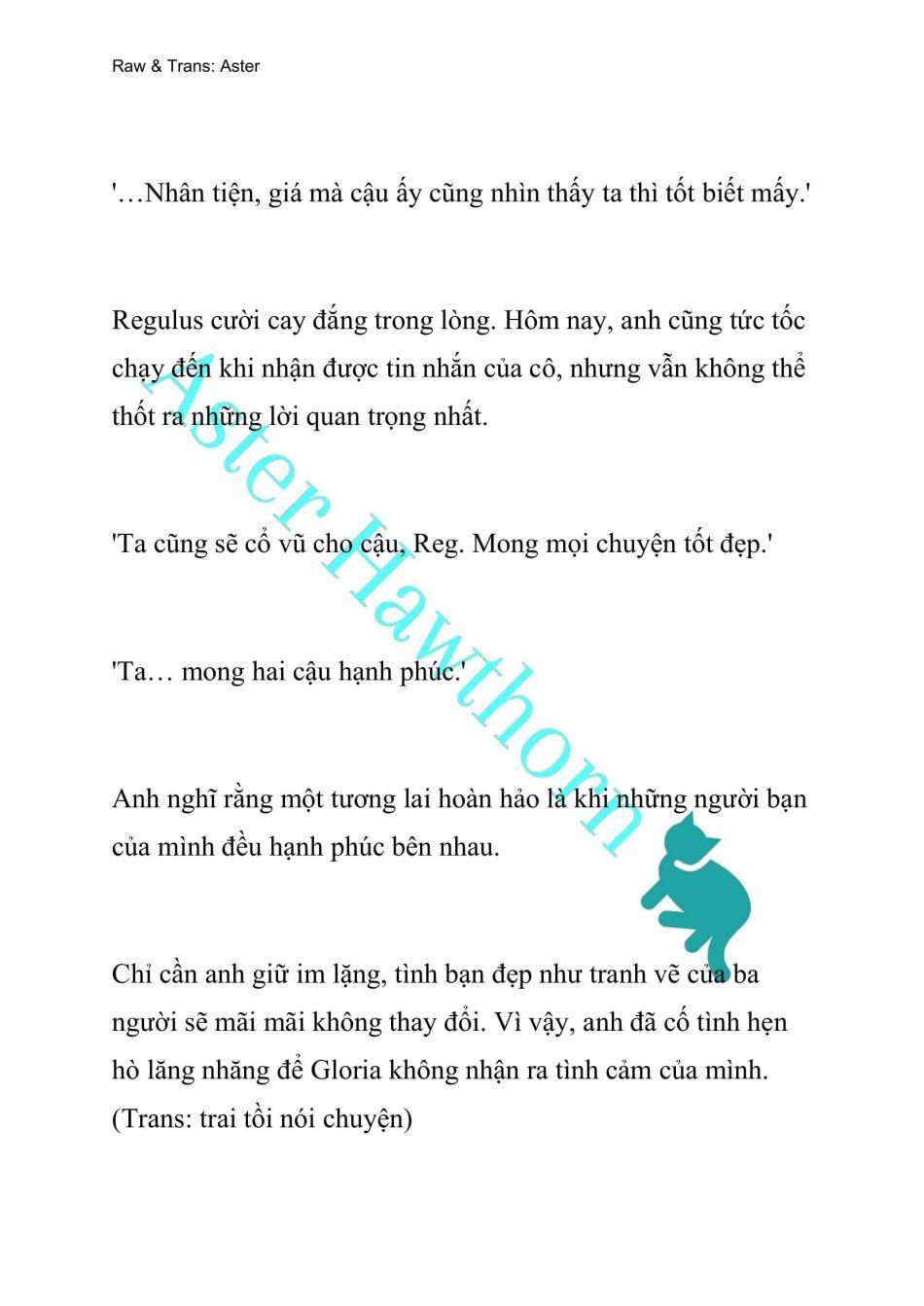 Raw & Trans: Aster

'…Nhân tiện, giá mà cậu ấy cũng nhìn thấy ta thì tốt biết mấy.'

Regulus cười cay đắng trong lòng. Hôm nay, anh cũng tức tốc chạy đến khi nhận được tin nhắn của cô, nhưng vẫn không thể thốt ra những lời quan trọng nhất.

'Ta cũng sẽ cổ vũ cho cậu, Reg. Mong mọi chuyện tốt đẹp.'

'Ta… mong hai cậu hạnh phúc.'

Anh nghĩ rằng một tương lai hoàn hảo là khi những người bạn của mình đều hạnh phúc bên nhau.

Chỉ cần anh giữ im lặng, tình bạn đẹp như tranh vẽ của ba người sẽ mãi mãi không thay đổi. Vì vậy, anh đã cố tình hẹn hò lăng nhăng để Gloria không nhận ra tình cảm của mình. (Trans: trai tồi nói chuyện)

Aster Hawthorn